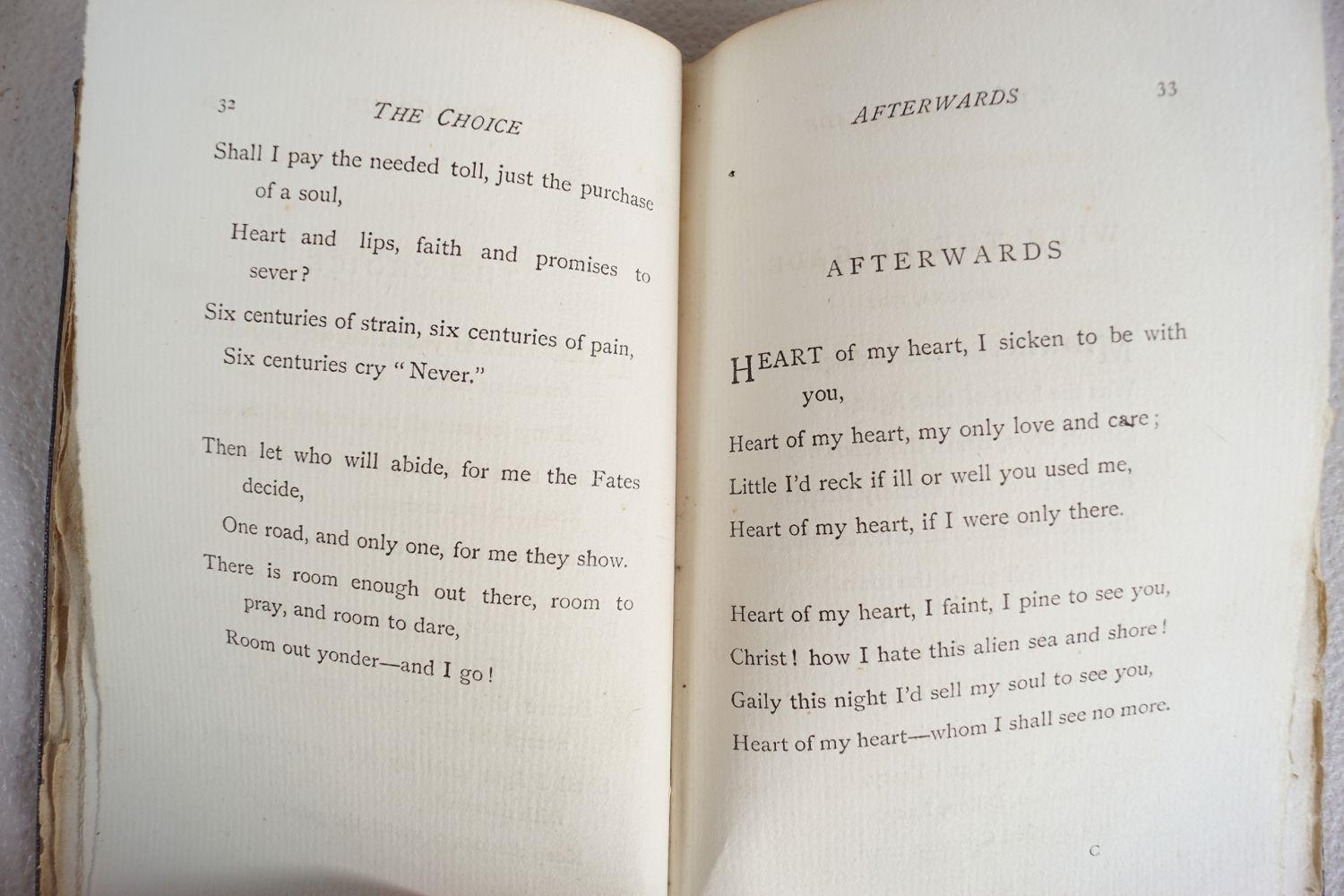 32 THE CHOICE

Shall I pay the needed toll, just the purchase of a soul,

Heart and lips, faith and promises to sever?

Six centuries of strain, six centuries of pain,

Six centuries cry "Never."

Then let who will abide, for me the Fates decide,

One road, and only one, for me they show.

There is room enough out there, room to pray, and room to dare,

Room out yonder—and I go!

AFTERWARDS 33

AFTERWARDS

HEART of my heart, I sicken to be with you,

Heart of my heart, my only love and care;

Little I'd reck if ill or well you used me,

Heart of my heart, if I were only there.

Heart of my heart, I faint, I pine to see you,

Christ! how I hate this alien sea and shore!

Gaily this night I'd sell my soul to see you,

Heart of my heart—whom I shall see no more.

C